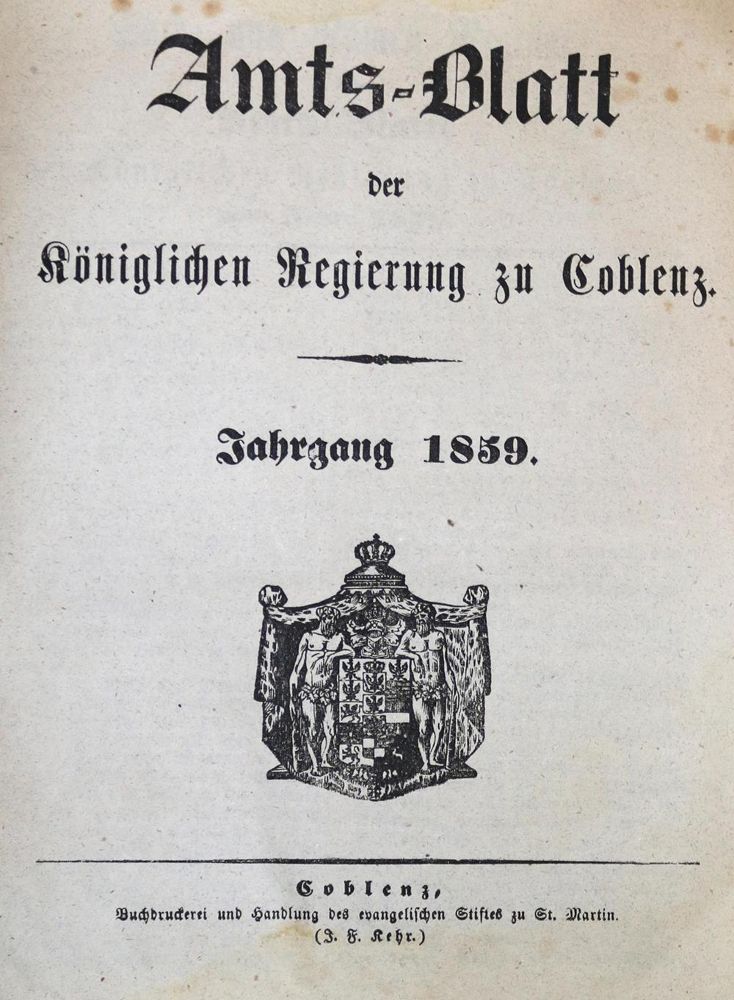 Amts-Blatt

der

Königlichen Regierung zu Coblenz.

Jahrgang 1859.

Coblenz,
Buchdruckerei und Handlung des evangelischen Stiftes zu St. Martin.
(J. F. Kehr.)